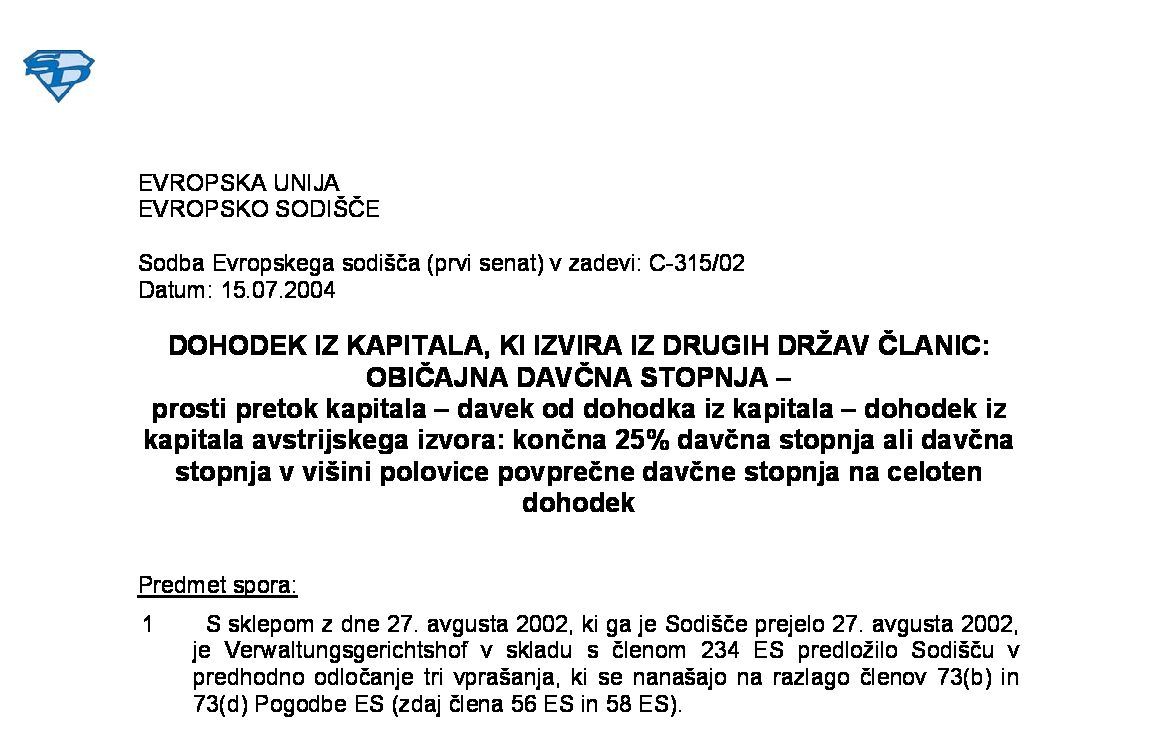 SD

EVROPSKA UNIJA
EVROPSKO SODIŠČE

Sodba Evropskega sodišča (prvi senat) v zadevi: C-315/02
Datum: 15.07.2004

DOHODEK IZ KAPITALA, KI IZVIRA IZ DRUGIH DRŽAV ČLANIC: OBIČAJNA DAVČNA STOPNJA –
prosti pretok kapitala – davek od dohodka iz kapitala – dohodek iz kapitala avstrijskega izvora: končna 25% davčna stopnja ali davčna stopnja v višini polovice povprečne davčne stopnja na celoten dohodek

Predmet spora:

1 S sklepom z dne 27. avgusta 2002, ki ga je Sodišče prejelo 27. avgusta 2002, je Verwaltungsgerichtshof v skladu s členom 234 ES predložilo Sodišču v predhodno odločanje tri vprašanja, ki se nanašajo na razlago členov 73(b) in 73(d) Pogodbe ES (zdaj člena 56 ES in 58 ES).